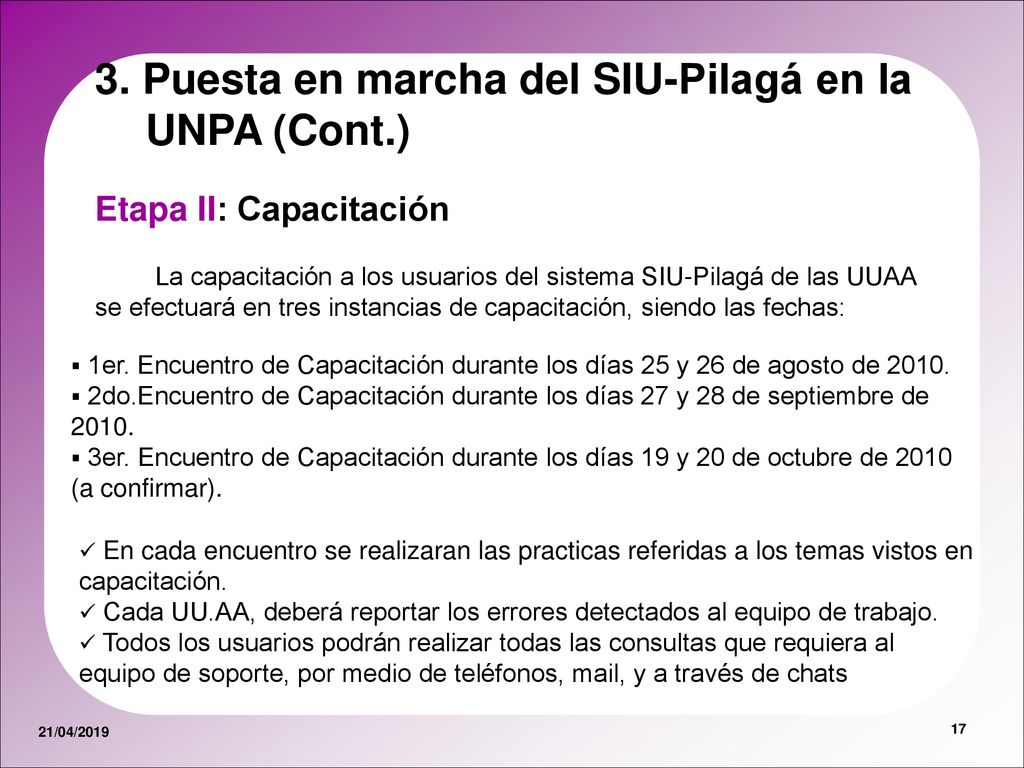 3. Puesta en marcha del SIU-Pilagá en la UNPA (Cont.)

Etapa II: Capacitación

La capacitación a los usuarios del sistema SIU-Pilagá de las UUAA se efectuará en tres instancias de capacitación, siendo las fechas:

▪ 1er. Encuentro de Capacitación durante los días 25 y 26 de agosto de 2010.
▪ 2do.Encuentro de Capacitación durante los días 27 y 28 de septiembre de 2010.
▪ 3er. Encuentro de Capacitación durante los días 19 y 20 de octubre de 2010 (a confirmar).

✓ En cada encuentro se realizaran las practicas referidas a los temas vistos en capacitación.
✓ Cada UU.AA, deberá reportar los errores detectados al equipo de trabajo.
✓ Todos los usuarios podrán realizar todas las consultas que requiera al equipo de soporte, por medio de teléfonos, mail, y a través de chats

21/04/2019

17